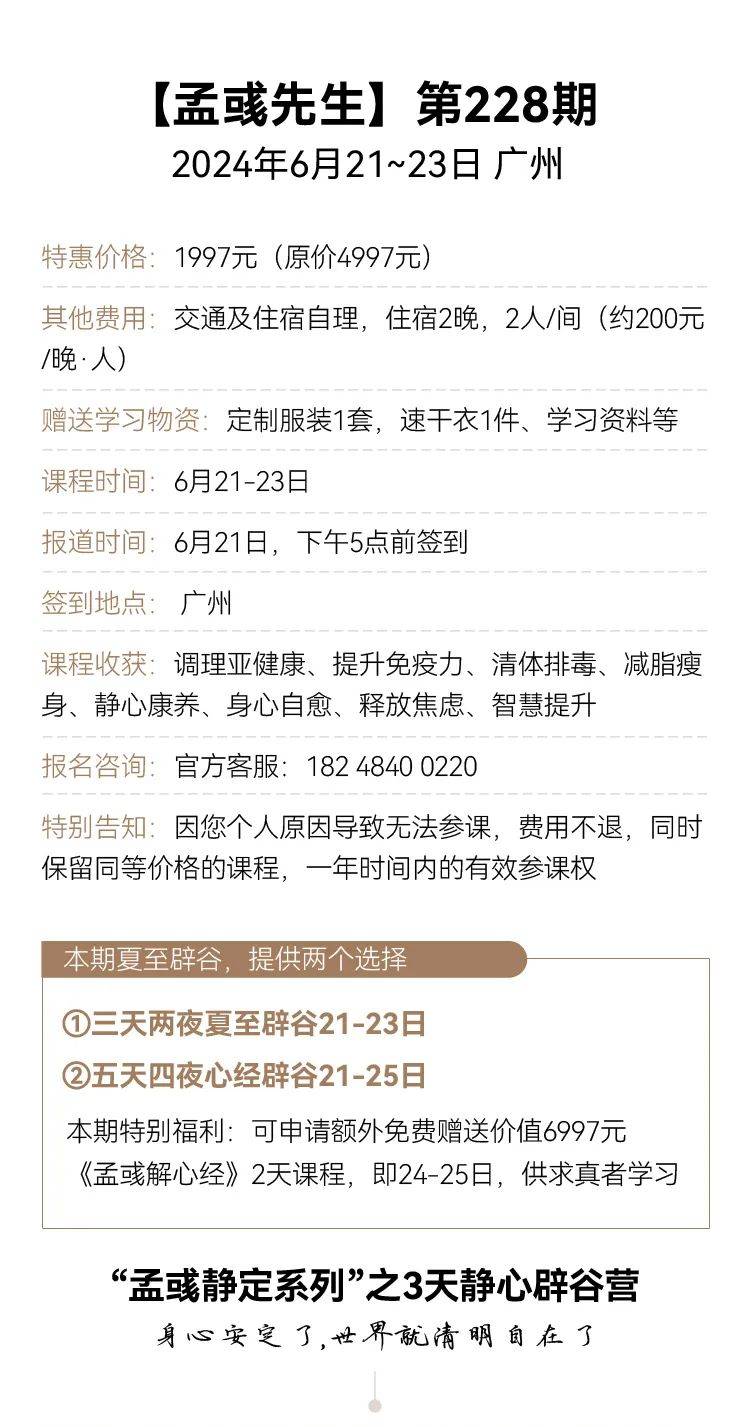 【孟彧先生】第228期
2024年6月21~23日 广州

特惠价格：1997元（原价4997元）

其他费用：交通及住宿自理，住宿2晚，2人/间（约200元/晚·人）

赠送学习物资：定制服装1套，速干衣1件、学习资料等

课程时间：6月21-23日

报道时间：6月21日，下午5点前签到

签到地点：广州

课程收获：调理亚健康、提升免疫力、清体排毒、减脂瘦身、静心康养、身心自愈、释放焦虑、智慧提升

报名咨询：官方客服：182 4840 0220

特别告知：因您个人原因导致无法参课，费用不退，同时保留同等价格的课程，一年时间内的有效参课权

本期夏至辟谷，提供两个选择

①三天两夜夏至辟谷21-23日

②五天四夜心经辟谷21-25日

本期特别福利：可申请额外免费赠送价值6997元《孟彧解心经》2天课程，即24-25日，供求真者学习

“孟彧静定系列”之3天静心辟谷营

身心安定了，世界就清明自在了